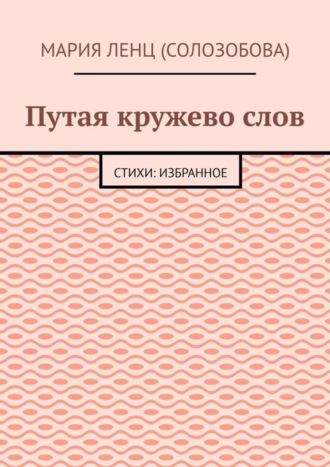 МАРИЯ ЛЕНЦ (СОЛОЗОБОВА)

Путая кружево слов

СТИХИ: ИЗБРАННОЕ